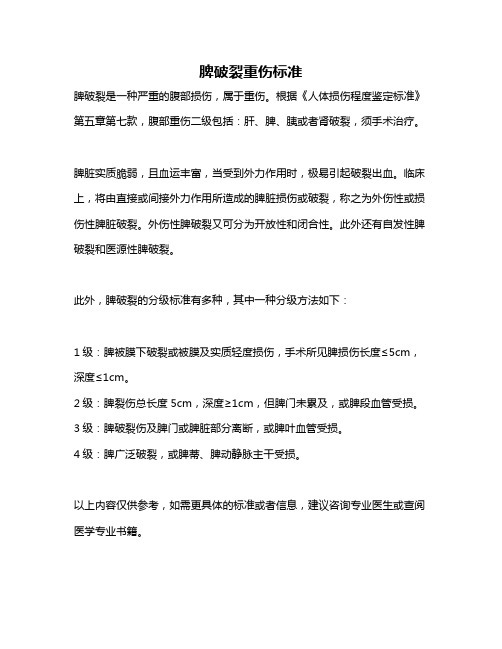 脾破裂重伤标准

脾破裂是一种严重的腹部损伤，属于重伤。根据《人体损伤程度鉴定标准》第五章第七款，腹部重伤二级包括：肝、脾、胰或者肾破裂，须手术治疗。

脾脏实质脆弱，且血运丰富，当受到外力作用时，极易引起破裂出血。临床上，将由直接或间接外力作用所造成的脾脏损伤或破裂，称之为外伤性或损伤性脾脏破裂。外伤性脾破裂又可分为开放性和闭合性。此外还有自发性脾破裂和医源性脾破裂。

此外，脾破裂的分级标准有多种，其中一种分级方法如下：

1 级：脾被膜下破裂或被膜及实质轻度损伤，手术所见脾损伤长度≤5cm，深度≤1cm。

2 级：脾裂伤总长度 5cm，深度≥1cm，但脾门未累及，或脾段血管受损。

3 级：脾破裂伤及脾门或脾脏部分离断，或脾叶血管受损。

4 级：脾广泛破裂，或脾蒂、脾动静脉主干受损。

以上内容仅供参考，如需更具体的标准或者信息，建议咨询专业医生或查阅医学专业书籍。